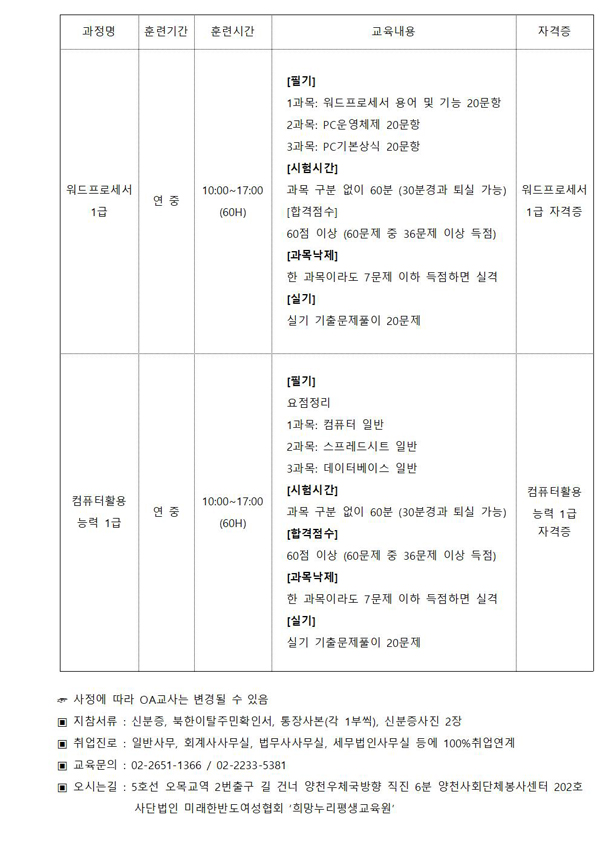 | 과정명 | 훈련기간 | 훈련시간 | 교육내용 | 자격증 |
|---|---|---|---|---|
| 워드프로세서 1급 | 연 중 | 10:00~17:00 (60H) | [필기] 1과목: 워드프로세서 용어 및 기능 20문항 2과목: PC운영체제 20문항 3과목: PC기본상식 20문항 [시험시간] 과목 구분 없이 60분 (30분경과 퇴실 가능) [합격점수] 60점 이상 (60문제 중 36문제 이상 득점) [과목낙제] 한 과목이라도 7문제 이하 득점하면 실격 [실기] 실기 기출문제풀이 20문제 | 워드프로세서 1급 자격증 |
| 컴퓨터활용 능력 1급 | 연 중 | 10:00~17:00 (60H) | [필기] 요점정리 1과목: 컴퓨터 일반 2과목: 스프레드시트 일반 3과목: 데이터베이스 일반 [시험시간] 과목 구분 없이 60분 (30분경과 퇴실 가능) [합격점수] 60점 이상 (60문제 중 36문제 이상 득점) [과목낙제] 한 과목이라도 7문제 이하 득점하면 실격 [실기] 실기 기출문제풀이 20문제 | 컴퓨터활용 능력 1급 자격증 |

☞ 사정에 따라 OA교사는 변경될 수 있음
▣ 지참서류 : 신분증, 북한이탈주민확인서, 통장사본(각 1부씩), 신분증사진 2장
▣ 취업진로 : 일반사무, 회계사사무실, 법무사사무실, 세무법인사무실 등에 100%취업연계
▣ 교육문의 : 02-2651-1366 / 02-2233-5381
▣ 오시는길 : 5호선 오목교역 2번출구 길 건너 양천우체국방향 직진 6분 양천사회단체봉사센터 202호 사단법인 미래한반도여성협회 '희망누리평생교육원'